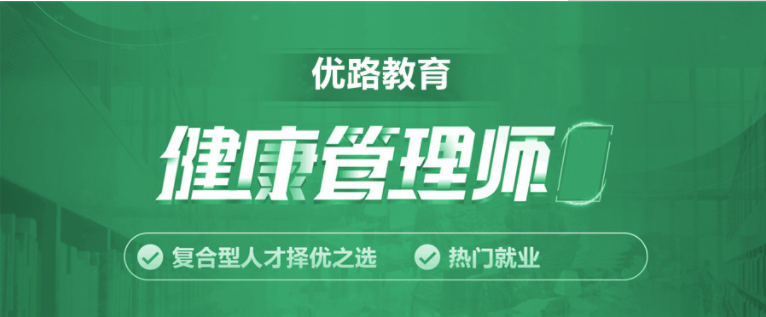 优路教育

健康管理师

复合型人才择优之选 热门就业